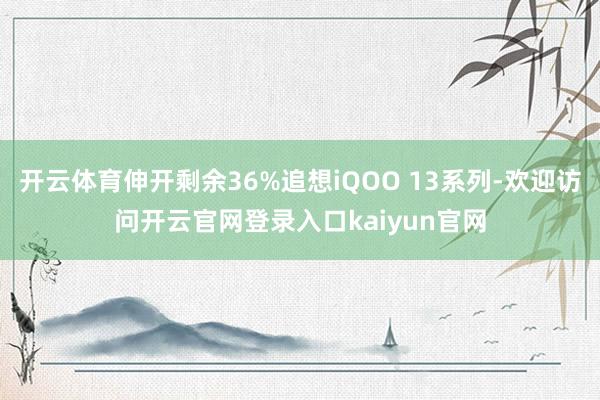 开云体育伸开剩余36%追想iQOO 13系列-欢迎访问开云官网登录入口kaiyun官网